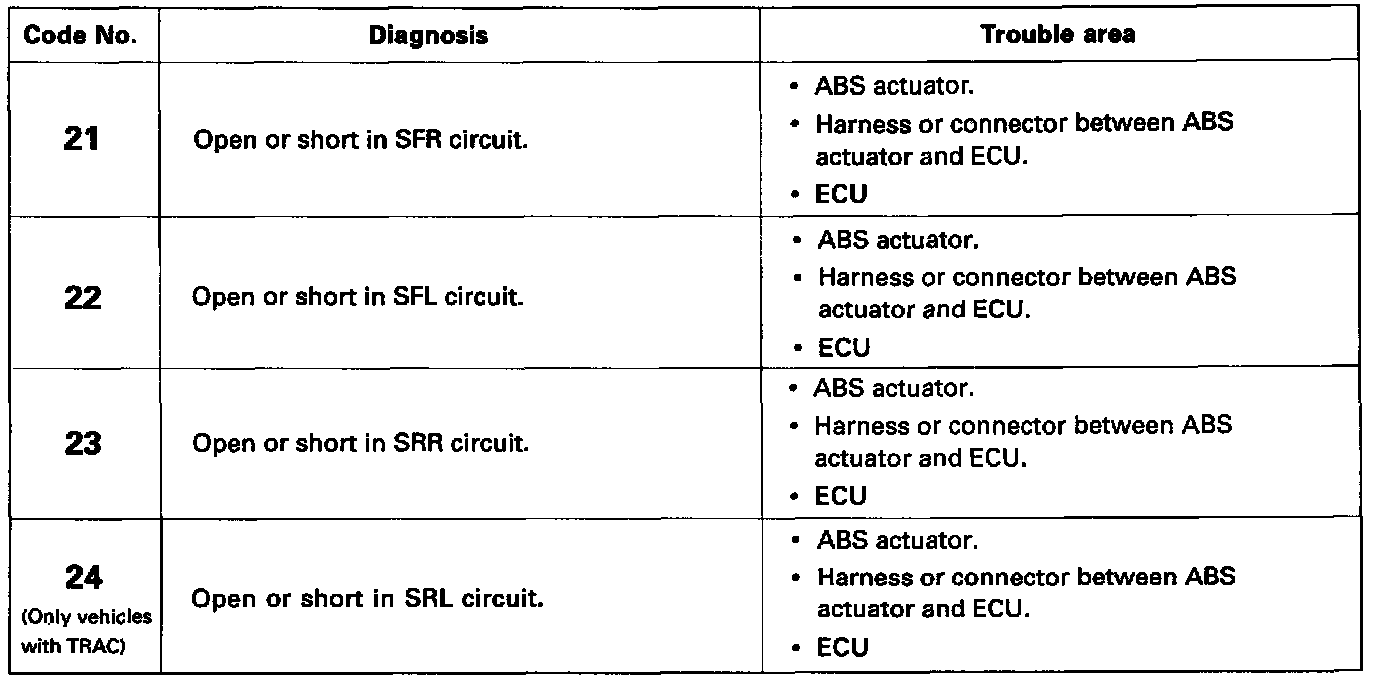 | Code No. | Diagnosis | Trouble area |
|---|---|---|
| 21 | Open or short in SFR circuit. | • ABS actuator. • Harness or connector between ABS actuator and ECU. • ECU |
| 22 | Open or short in SFL circuit. | • ABS actuator. • Harness or connector between ABS actuator and ECU. • ECU |
| 23 | Open or short in SRR circuit. | • ABS actuator. • Harness or connector between ABS actuator and ECU. • ECU |
| 24 (Only vehicles with TRAC) | Open or short in SRL circuit. | • ABS actuator. • Harness or connector between ABS actuator and ECU. • ECU |